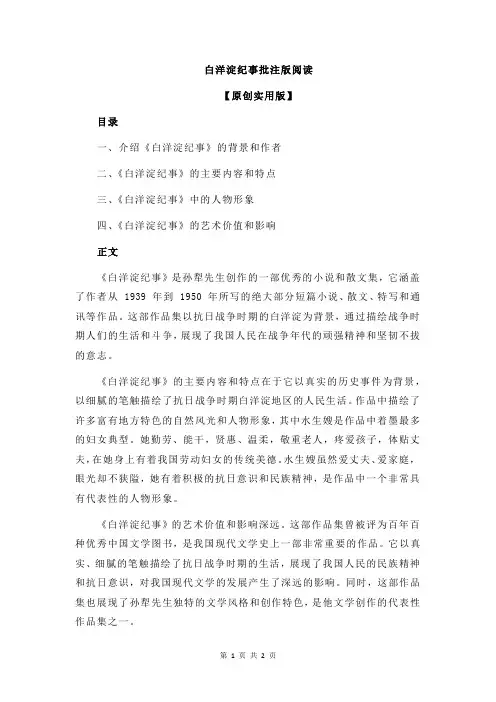 白洋淀纪事批注版阅读

【原创实用版】

目录

一、介绍《白洋淀纪事》的背景和作者

二、《白洋淀纪事》的主要内容和特点

三、《白洋淀纪事》中的人物形象

四、《白洋淀纪事》的艺术价值和影响

正文

《白洋淀纪事》是孙犁先生创作的一部优秀的小说和散文集，它涵盖了作者从 1939 年到 1950 年所写的绝大部分短篇小说、散文、特写和通讯等作品。这部作品集以抗日战争时期的白洋淀为背景，通过描绘战争时期人们的生活和斗争，展现了我国人民在战争年代的顽强精神和坚韧不拔的意志。

《白洋淀纪事》的主要内容和特点在于它以真实的历史事件为背景，以细腻的笔触描绘了抗日战争时期白洋淀地区的人民生活。作品中描绘了许多富有地方特色的自然风光和人物形象，其中水生嫂是作品中着墨最多的妇女典型。她勤劳、能干，贤惠、温柔，敬重老人，疼爱孩子，体贴丈夫，在她身上有着我国劳动妇女的传统美德。水生嫂虽然爱丈夫、爱家庭，眼光却不狭隘，她有着积极的抗日意识和民族精神，是作品中一个非常具有代表性的人物形象。

《白洋淀纪事》的艺术价值和影响深远。这部作品集曾被评为百年百种优秀中国文学图书，是我国现代文学史上一部非常重要的作品。它以真实、细腻的笔触描绘了抗日战争时期的生活，展现了我国人民的民族精神和抗日意识，对我国现代文学的发展产生了深远的影响。同时，这部作品集也展现了孙犁先生独特的文学风格和创作特色，是他文学创作的代表性作品集之一。

第 1 页 共 2 页